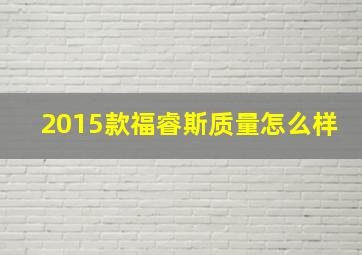 2015款福睿斯质量怎么样